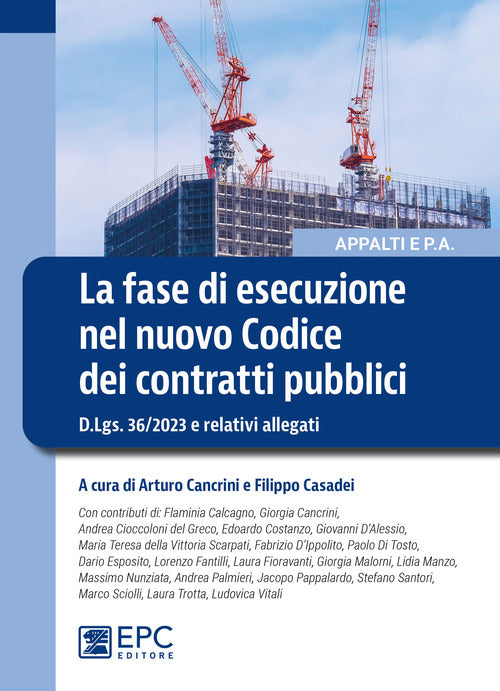 APPALTI E P.A.

La fase di esecuzione nel nuovo Codice dei contratti pubblici

D.Lgs. 36/2023 e relativi allegati

A cura di Arturo Cancrini e Filippo Casadei

Con contributi di: Flaminia Calcagno, Giorgia Cancrini, Andrea Cioccoloni del Greco, Edoardo Costanzo, Giovanni D'Alessio, Maria Teresa della Vittoria Scarpati, Fabrizio D'Ippolito, Paolo Di Tosto, Dario Esposito, Lorenzo Fantilli, Laura Fioravanti, Giorgia Malorni, Lidia Manzo, Massimo Nunziata, Andrea Palmieri, Jacopo Pappalardo, Stefano Santori, Marco Sciolli, Laura Trotta, Ludovica Vitali

EPC EDITORE